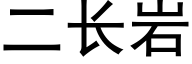 二长岩